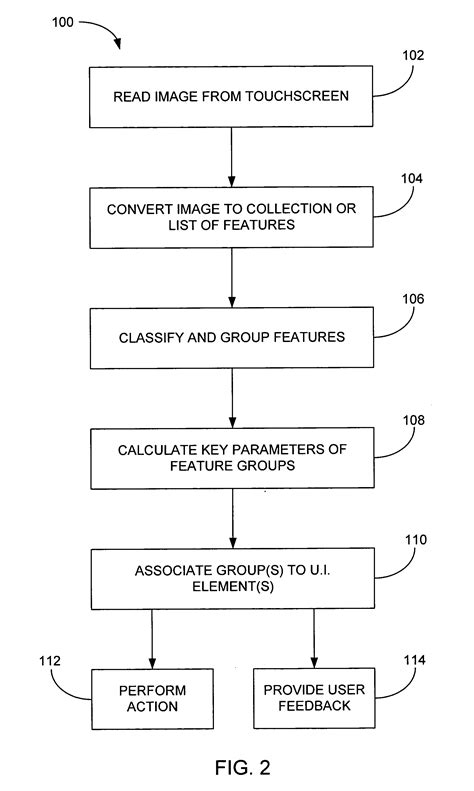 100

102

READ IMAGE FROM TOUCHSCREEN

104

CONVERT IMAGE TO COLLECTION OR LIST OF FEATURES

106

CLASSIFY AND GROUP FEATURES

108

CALCULATE KEY PARAMETERS OF FEATURE GROUPS

110

ASSOCIATE GROUP(S) TO U.I. ELEMENT(S)

112

PERFORM ACTION

114

PROVIDE USER FEEDBACK

FIG. 2